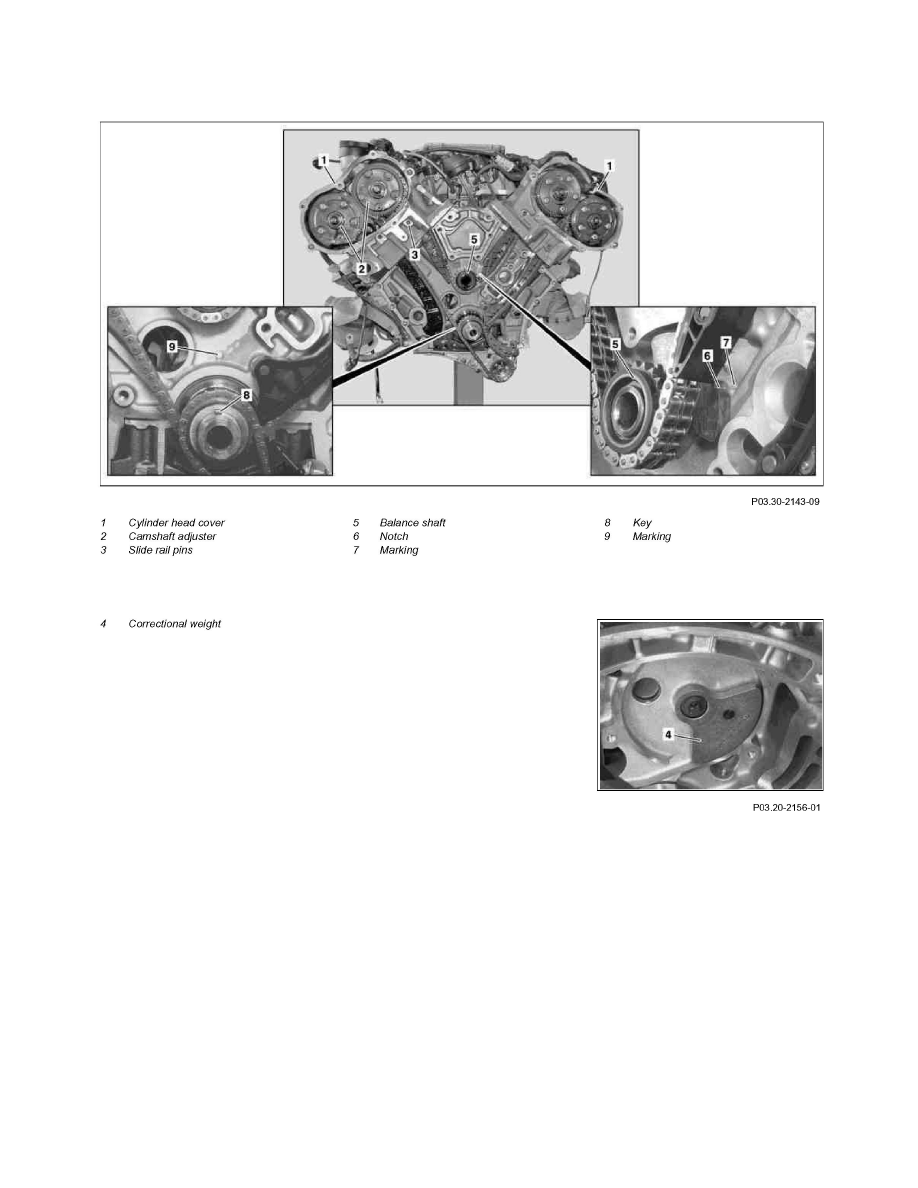 1
1
2
3
5
9
8
5
6
7

P03.30-2143-09

1 Cylinder head cover
2 Camshaft adjuster
3 Slide rail pins

5 Balance shaft
6 Notch
7 Marking

8 Key
9 Marking

4 Correctional weight

4

P03.20-2156-01